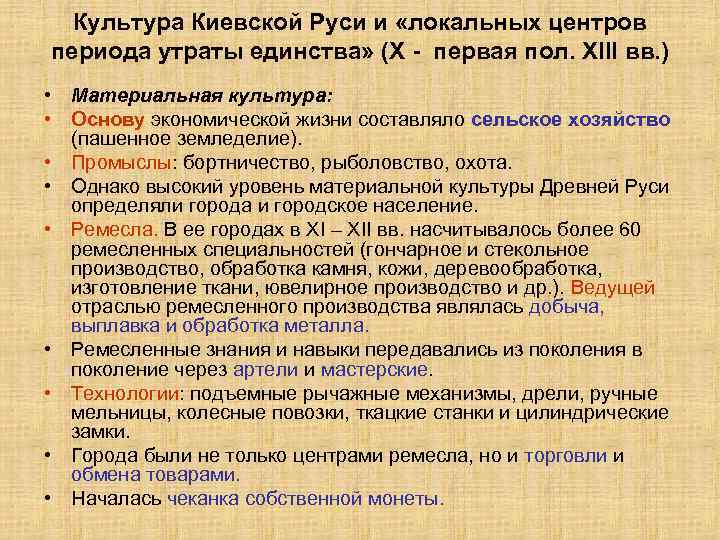 Культура Киевской Руси и «локальных центров периода утраты единства» (X - первая пол. XIII вв.)

• Материальная культура:
• Основу экономической жизни составляло сельское хозяйство (пашенное земледелие).
• Промыслы: бортничество, рыболовство, охота.
• Однако высокий уровень материальной культуры Древней Руси определяли города и городское население.
• Ремесла. В ее городах в XI – XII вв. насчитывалось более 60 ремесленных специальностей (гончарное и стекольное производство, обработка камня, кожи, деревообработка, изготовление ткани, ювелирное производство и др.). Ведущей отраслью ремесленного производства являлась добыча, выплавка и обработка металла.
• Ремесленные знания и навыки передавались из поколения в поколение через артели и мастерские.
• Технологии: подъемные рычажные механизмы, дрели, ручные мельницы, колесные повозки, ткацкие станки и цилиндрические замки.
• Города были не только центрами ремесла, но и торговли и обмена товарами.
• Началась чеканка собственной монеты.